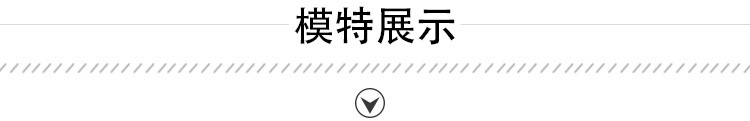 模特展示